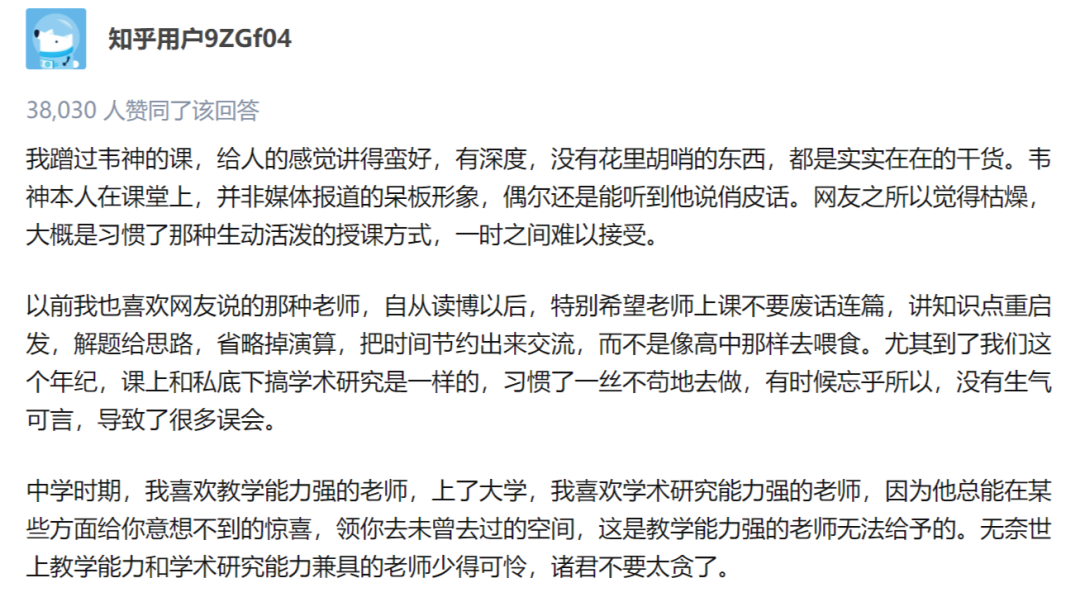 知乎用户9ZGf04

38,030 人赞同了该回答

我蹭过韦神的课，给人的感觉讲得蛮好，有深度，没有花里胡哨的东西，都是实实在在的干货。韦神本人在课堂上，并非媒体报道的呆板形象，偶尔还是能听到他说俏皮话。网友之所以觉得枯燥，大概是习惯了那种生动活泼的授课方式，一时之间难以接受。

以前我也喜欢网友说的那种老师，自从读博以后，特别希望老师上课不要废话连篇，讲知识点重启发，解题给思路，省略掉演算，把时间节约出来交流，而不是像高中那样去喂食。尤其到了我们这个年纪，课上和私底下搞学术研究是一样的，习惯了一丝不苟地去做，有时候忘乎所以，没有生气可言，导致了很多误会。

中学时期，我喜欢教学能力强的老师，上了大学，我喜欢学术研究能力强的老师，因为他总能在某些方面给你意想不到的惊喜，领你去未曾去过的空间，这是教学能力强的老师无法给予的。无奈世上教学能力和学术研究能力兼具的老师少得可怜，诸君不要太贪了。